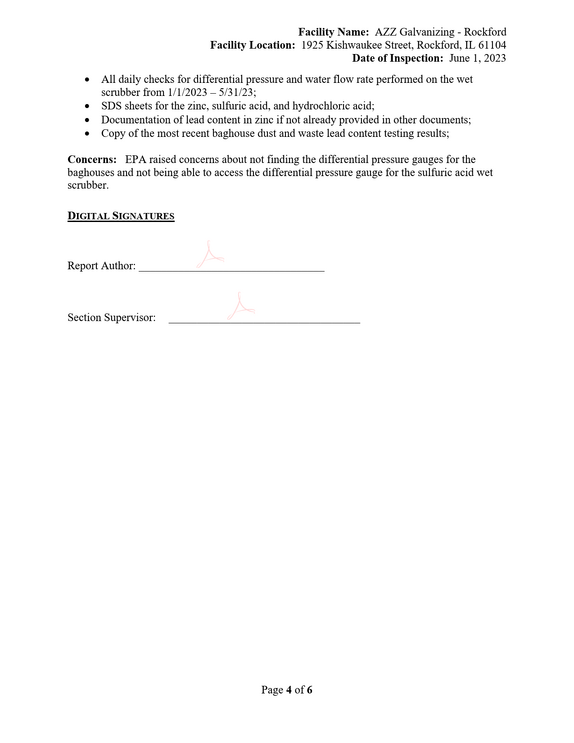 Facility Name: AZZ Galvanizing - Rockford
Facility Location: 1925 Kishwaukee Street, Rockford, IL 61104
Date of Inspection: June 1, 2023

• All daily checks for differential pressure and water flow rate performed on the wet scrubber from 1/1/2023 – 5/31/23;
• SDS sheets for the zinc, sulfuric acid, and hydrochloric acid;
• Documentation of lead content in zinc if not already provided in other documents;
• Copy of the most recent baghouse dust and waste lead content testing results;

Concerns: EPA raised concerns about not finding the differential pressure gauges for the baghouses and not being able to access the differential pressure gauge for the sulfuric acid wet scrubber.

DIGITAL SIGNATURES

Report Author: ____

Section Supervisor: ____

Page 4 of 6